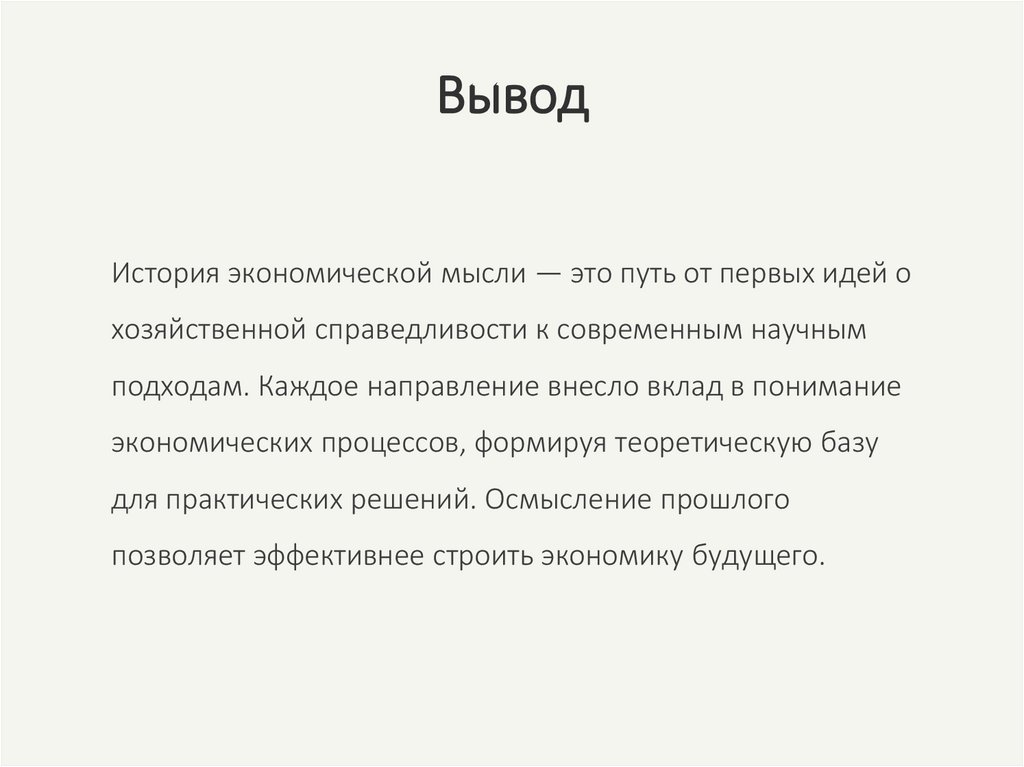 Вывод

История экономической мысли — это путь от первых идей о хозяйственной справедливости к современным научным подходам. Каждое направление внесло вклад в понимание экономических процессов, формируя теоретическую базу для практических решений. Осмысление прошлого позволяет эффективнее строить экономику будущего.